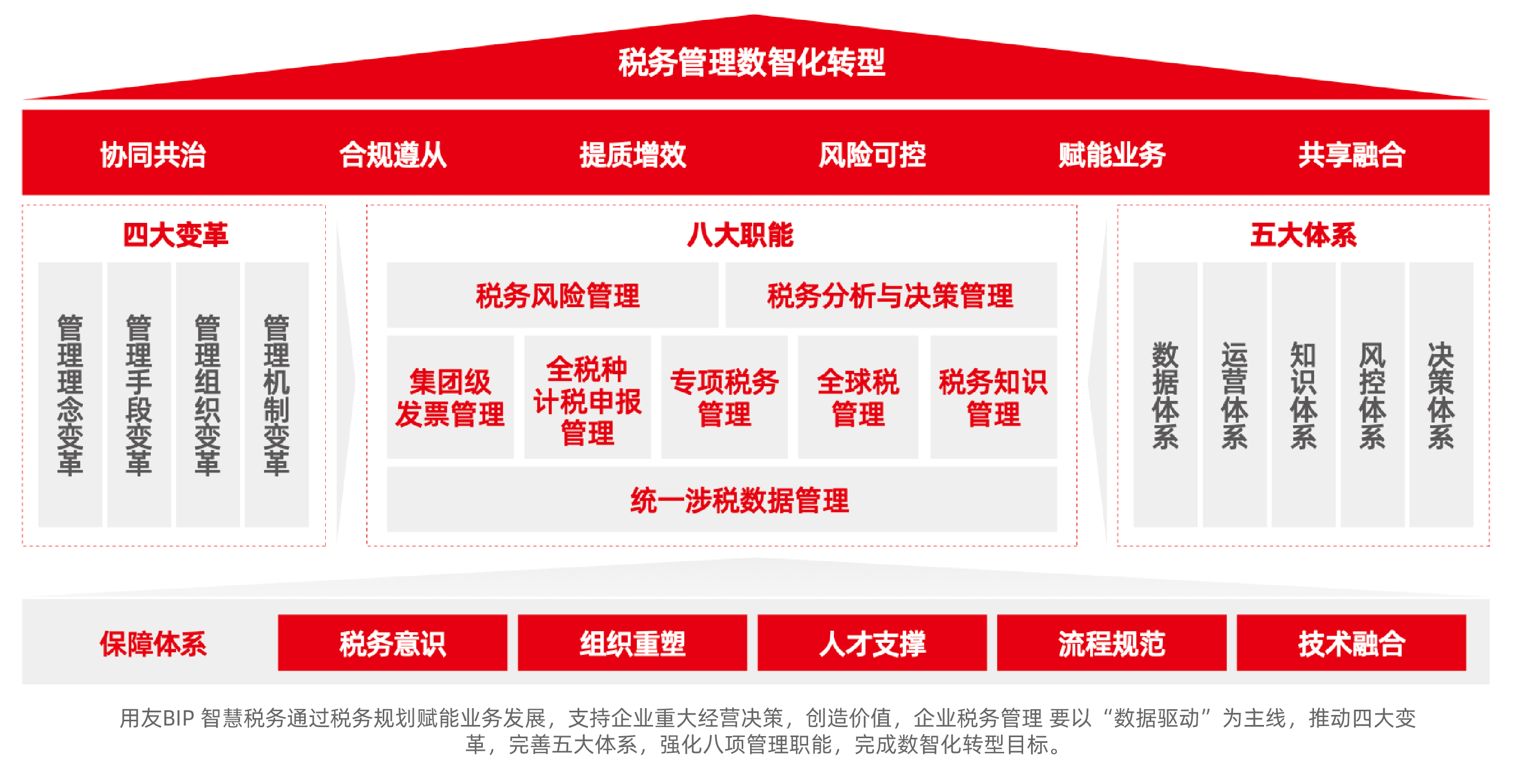 税务管理数智化转型

协同共治 合规遵从 提质增效 风险可控 赋能业务 共享融合

四大变革

管理理念变革 管理手段变革 管理组织变革 管理机制变革

八大职能

税务风险管理 税务分析与决策管理

集团级发票管理 全税种计税申报管理 专项税务管理 全球税管理 税务知识管理

统一涉税数据管理

五大体系

数据体系 运营体系 知识体系 风控体系 决策体系

保障体系 税务意识 组织重塑 人才支撑 流程规范 技术融合

用友BIP 智慧税务通过税务规划赋能业务发展，支持企业重大经营决策，创造价值，企业税务管理 要以“数据驱动”为主线，推动四大变革，完善五大体系，强化八项管理职能，完成数智化转型目标。